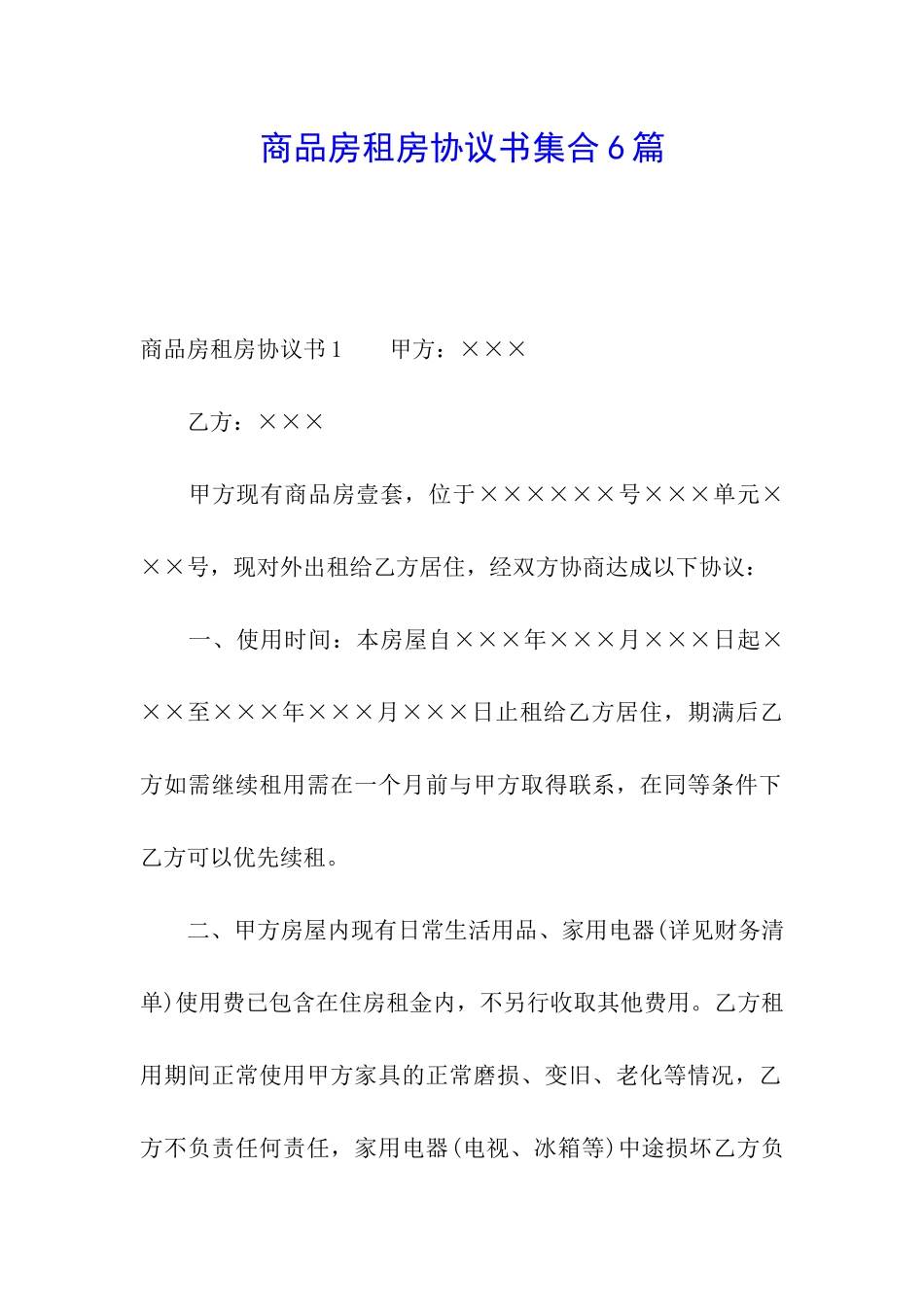 商品房租房协议书集合6篇

商品房租房协议书1　　甲方：×××

乙方：×××

甲方现有商品房壹套，位于××××××号×××单元×××号，现对外出租给乙方居住，经双方协商达成以下协议：

一、使用时间：本房屋自×××年×××月×××日起×××至×××年×××月×××日止租给乙方居住，期满后乙方如需继续租用需在一个月前与甲方取得联系，在同等条件下乙方可以优先续租。

二、甲方房屋内现有日常生活用品、家用电器(详见财务清单)使用费已包含在住房租金内，不另行收取其他费用。乙方租用期间正常使用甲方家具的正常磨损、变旧、老化等情况，乙方不负责任何责任，家用电器(电视、冰箱等)中途损坏乙方负